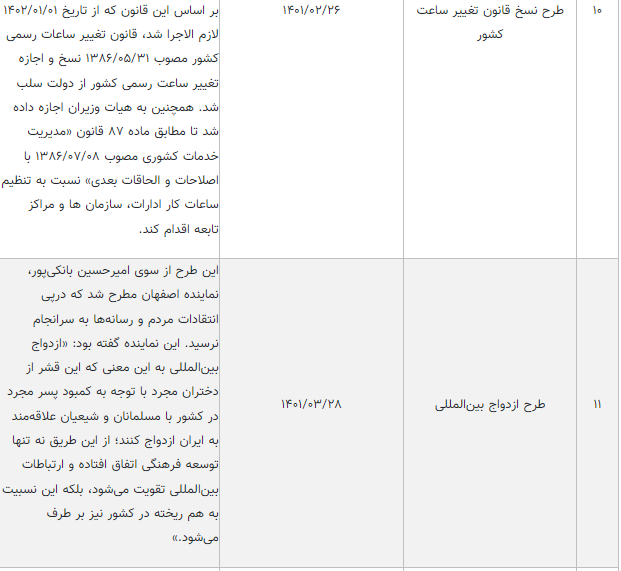 | ۱۰ | طرح نسخ قانون تغییر ساعت کشور | ۱۴۰۱/۰۲/۲۶ | بر اساس این قانون که از تاریخ ۱۴۰۲/۰۱/۰۱ لازم الاجرا شد، قانون تغییر ساعات رسمی کشور مصوب ۱۳۸۶/۰۵/۳۱ نسخ و اجازه تغییر ساعت رسمی کشور از دولت سلب شد. همچنین به هیات وزیران اجازه داده شد تا مطابق ماده ۸۷ قانون «مدیریت خدمات کشوری مصوب ۱۳۸۶/۰۷/۰۸ با اصلاحات و الحاقات بعدی» نسبت به تنظیم ساعات کار ادارات، سازمان ها و مراکز تابعه اقدام کند. |
|---|---|---|---|
| ۱۱ | طرح ازدواج بین‌المللی | ۱۴۰۱/۰۳/۲۸ | این طرح از سوی امیرحسین بانکی‌پور، نماینده اصفهان مطرح شد که درپی انتقادات مردم و رسانه‌ها به سرانجام نرسید. این نماینده گفته بود: «ازدواج بین‌المللی به این معنی که این قشر از دختران مجرد با توجه به کمبود پسر مجرد در کشور با مسلمانان و شیعیان علاقه‌مند به ایران ازدواج کنند؛ از این طریق نه تنها توسعه فرهنگی اتفاق افتاده و ارتباطات بین‌المللی تقویت می‌شود، بلکه این نسبیت به هم ریخته در کشور نیز بر طرف می‌شود.» |